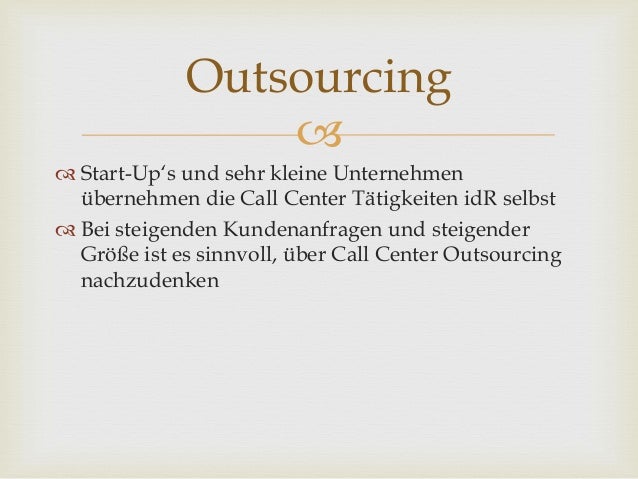 Outsourcing

Start-Up's und sehr kleine Unternehmen übernehmen die Call Center Tätigkeiten idR selbst

Bei steigenden Kundenanfragen und steigender Größe ist es sinnvoll, über Call Center Outsourcing nachzudenken